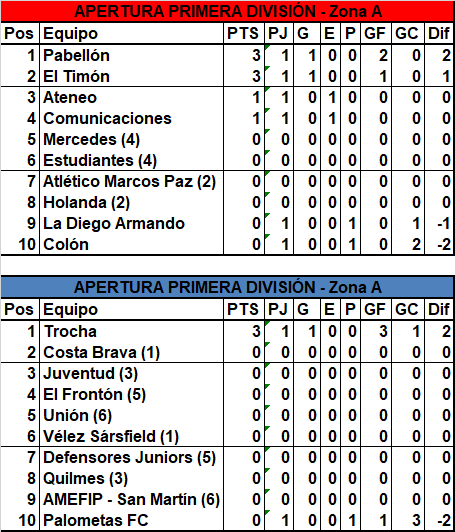 APERTURA PRIMERA DIVISIÓN - Zona A

| Pos | Equipo | PTS | PJ | G | E | P | GF | GC | Dif |
|---|---|---|---|---|---|---|---|---|---|
| 1 | Pabellón | 3 | 1 | 1 | 0 | 0 | 2 | 0 | 2 |
| 2 | El Timón | 3 | 1 | 1 | 0 | 0 | 1 | 0 | 1 |
| 3 | Ateneo | 1 | 1 | 0 | 1 | 0 | 0 | 0 | 0 |
| 4 | Comunicaciones | 1 | 1 | 0 | 1 | 0 | 0 | 0 | 0 |
| 5 | Mercedes (4) | 0 | 0 | 0 | 0 | 0 | 0 | 0 | 0 |
| 6 | Estudiantes (4) | 0 | 0 | 0 | 0 | 0 | 0 | 0 | 0 |
| 7 | Atlético Marcos Paz (2) | 0 | 0 | 0 | 0 | 0 | 0 | 0 | 0 |
| 8 | Holanda (2) | 0 | 0 | 0 | 0 | 0 | 0 | 0 | 0 |
| 9 | La Diego Armando | 0 | 1 | 0 | 0 | 1 | 0 | 1 | -1 |
| 10 | Colón | 0 | 1 | 0 | 0 | 1 | 0 | 2 | -2 |

APERTURA PRIMERA DIVISIÓN - Zona A

| Pos | Equipo | PTS | PJ | G | E | P | GF | GC | Dif |
|---|---|---|---|---|---|---|---|---|---|
| 1 | Trocha | 3 | 1 | 1 | 0 | 0 | 3 | 1 | 2 |
| 2 | Costa Brava (1) | 0 | 0 | 0 | 0 | 0 | 0 | 0 | 0 |
| 3 | Juventud (3) | 0 | 0 | 0 | 0 | 0 | 0 | 0 | 0 |
| 4 | El Frontón (5) | 0 | 0 | 0 | 0 | 0 | 0 | 0 | 0 |
| 5 | Unión (6) | 0 | 0 | 0 | 0 | 0 | 0 | 0 | 0 |
| 6 | Vélez Sársfield (1) | 0 | 0 | 0 | 0 | 0 | 0 | 0 | 0 |
| 7 | Defensores Juniors (5) | 0 | 0 | 0 | 0 | 0 | 0 | 0 | 0 |
| 8 | Quilmes (3) | 0 | 0 | 0 | 0 | 0 | 0 | 0 | 0 |
| 9 | AMEFIP - San Martín (6) | 0 | 0 | 0 | 0 | 0 | 0 | 0 | 0 |
| 10 | Palometas FC | 0 | 1 | 0 | 0 | 1 | 1 | 3 | -2 |